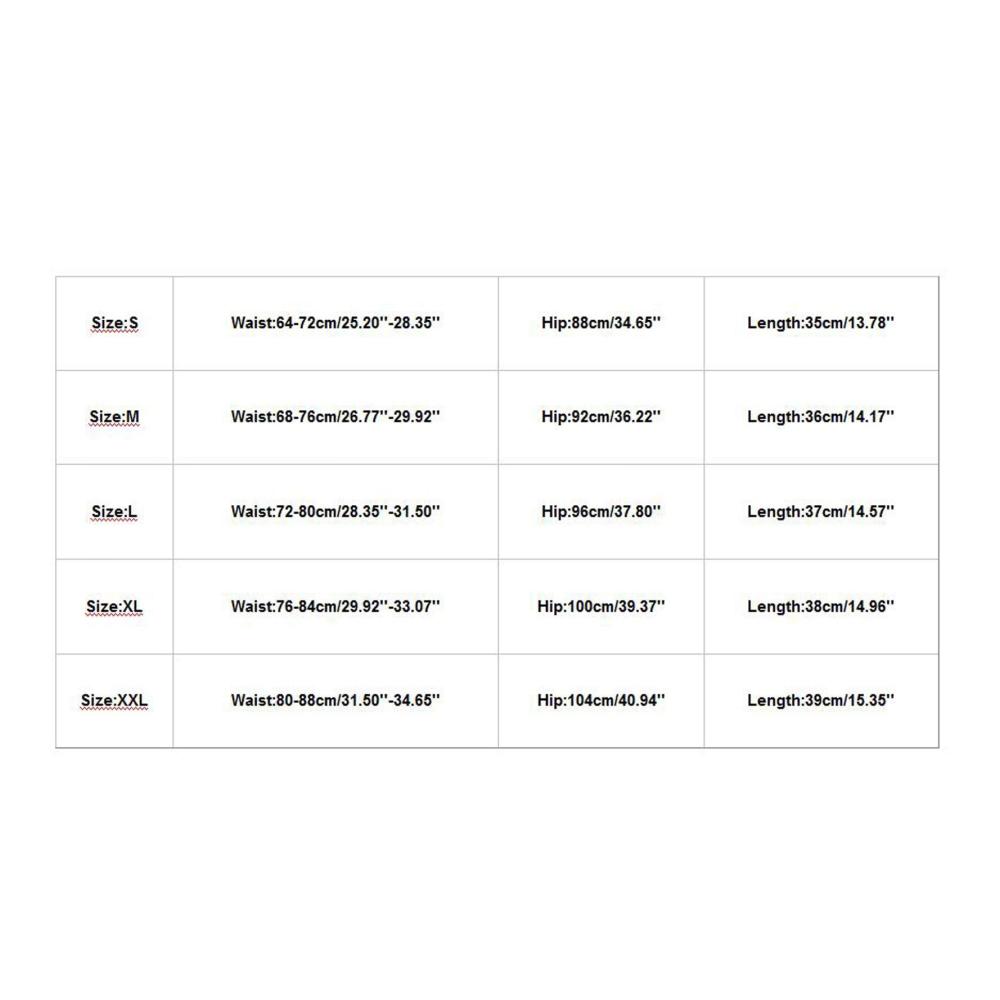 | Size:S | Waist:64-72cm/25.20''-28.35'' | Hip:88cm/34.65'' | Length:35cm/13.78'' |
|---|---|---|---|
| Size:M | Waist:68-76cm/26.77''-29.92'' | Hip:92cm/36.22'' | Length:36cm/14.17'' |
| Size:L | Waist:72-80cm/28.35''-31.50'' | Hip:96cm/37.80'' | Length:37cm/14.57'' |
| Size:XL | Waist:76-84cm/29.92''-33.07'' | Hip:100cm/39.37'' | Length:38cm/14.96'' |
| Size:XXL | Waist:80-88cm/31.50''-34.65'' | Hip:104cm/40.94'' | Length:39cm/15.35'' |